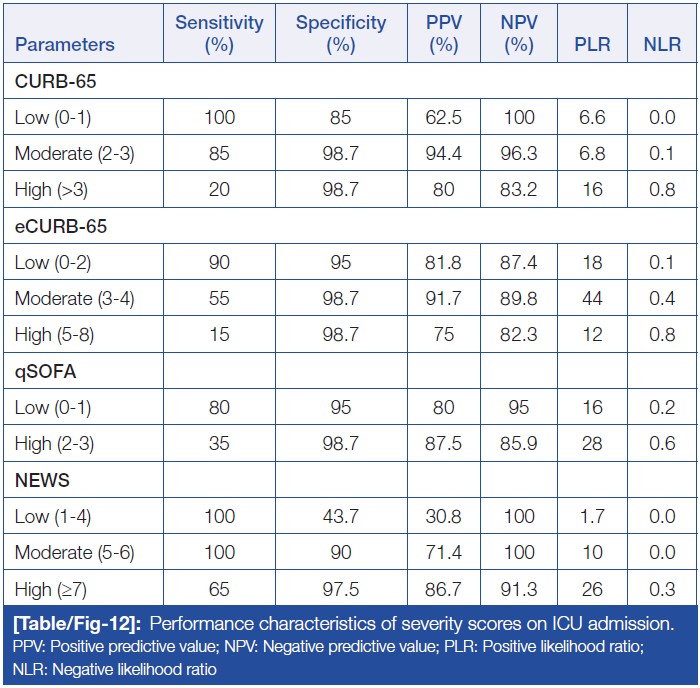 | Parameters | Sensitivity (%) | Specificity (%) | PPV (%) | NPV (%) | PLR | NLR |
|---|---|---|---|---|---|---|
| CURB-65 | | | | | | |
| Low (0-1) | 100 | 85 | 62.5 | 100 | 6.6 | 0.0 |
| Moderate (2-3) | 85 | 98.7 | 94.4 | 96.3 | 6.8 | 0.1 |
| High (>3) | 20 | 98.7 | 80 | 83.2 | 16 | 0.8 |
| eCURB-65 | | | | | | |
| Low (0-2) | 90 | 95 | 81.8 | 87.4 | 18 | 0.1 |
| Moderate (3-4) | 55 | 98.7 | 91.7 | 89.8 | 44 | 0.4 |
| High (5-8) | 15 | 98.7 | 75 | 82.3 | 12 | 0.8 |
| qSOFA | | | | | | |
| Low (0-1) | 80 | 95 | 80 | 95 | 16 | 0.2 |
| High (2-3) | 35 | 98.7 | 87.5 | 85.9 | 28 | 0.6 |
| NEWS | | | | | | |
| Low (1-4) | 100 | 43.7 | 30.8 | 100 | 1.7 | 0.0 |
| Moderate (5-6) | 100 | 90 | 71.4 | 100 | 10 | 0.0 |
| High (≥7) | 65 | 97.5 | 86.7 | 91.3 | 26 | 0.3 |

[Table/Fig-12]: Performance characteristics of severity scores on ICU admission.
PPV: Positive predictive value; NPV: Negative predictive value; PLR: Positive likelihood ratio; NLR: Negative likelihood ratio